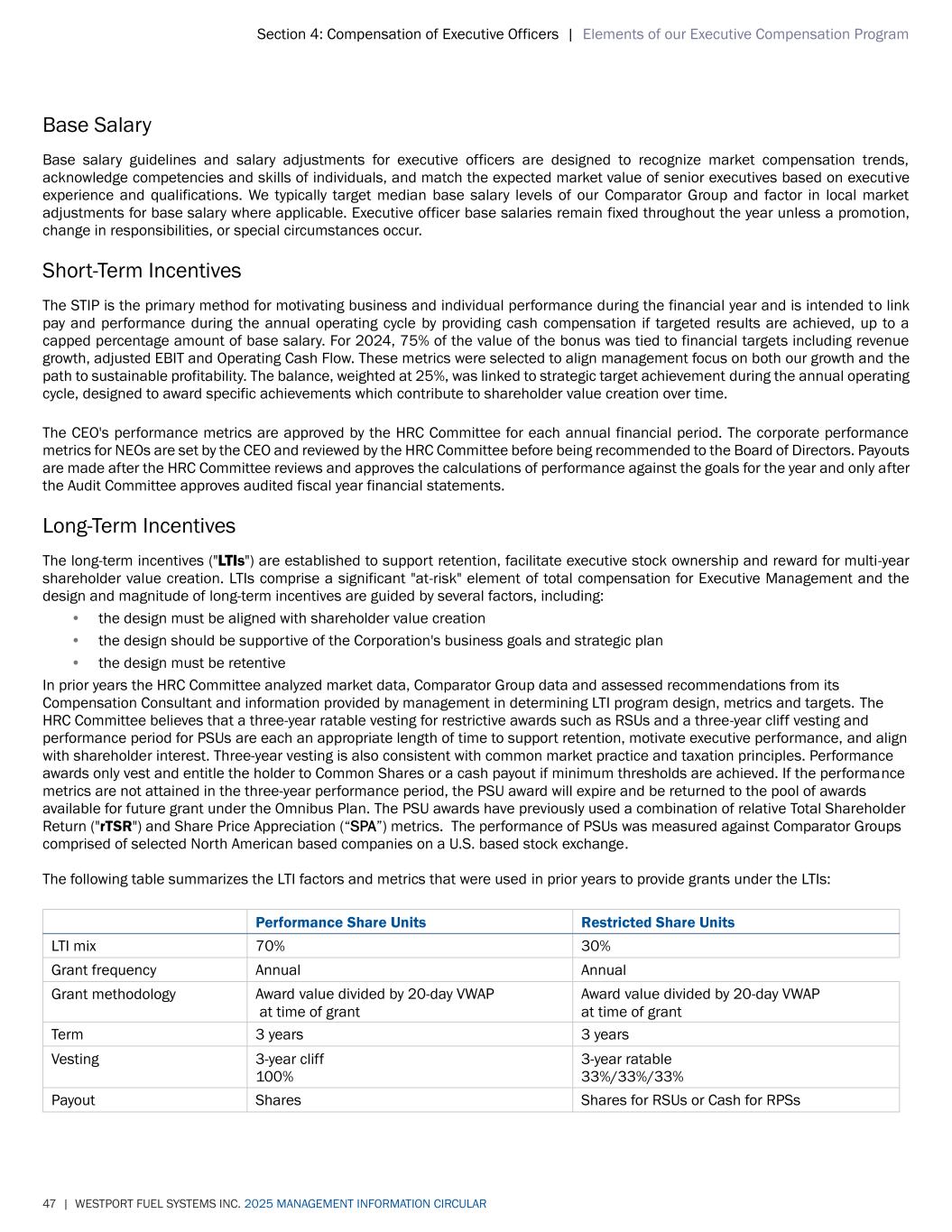 Section 4: Compensation of Executive Officers | Elements of our Executive Compensation Program

Base Salary

Base salary guidelines and salary adjustments for executive officers are designed to recognize market compensation trends, acknowledge competencies and skills of individuals, and match the expected market value of senior executives based on executive experience and qualifications. We typically target median base salary levels of our Comparator Group and factor in local market adjustments for base salary where applicable. Executive officer base salaries remain fixed throughout the year unless a promotion, change in responsibilities, or special circumstances occur.

Short-Term Incentives

The STIP is the primary method for motivating business and individual performance during the financial year and is intended to link pay and performance during the annual operating cycle by providing cash compensation if targeted results are achieved, up to a capped percentage amount of base salary. For 2024, 75% of the value of the bonus was tied to financial targets including revenue growth, adjusted EBIT and Operating Cash Flow. These metrics were selected to align management focus on both our growth and the path to sustainable profitability. The balance, weighted at 25%, was linked to strategic target achievement during the annual operating cycle, designed to award specific achievements which contribute to shareholder value creation over time.

The CEO's performance metrics are approved by the HRC Committee for each annual financial period. The corporate performance metrics for NEOs are set by the CEO and reviewed by the HRC Committee before being recommended to the Board of Directors. Payouts are made after the HRC Committee reviews and approves the calculations of performance against the goals for the year and only after the Audit Committee approves audited fiscal year financial statements.

Long-Term Incentives

The long-term incentives ("LTIs") are established to support retention, facilitate executive stock ownership and reward for multi-year shareholder value creation. LTIs comprise a significant "at-risk" element of total compensation for Executive Management and the design and magnitude of long-term incentives are guided by several factors, including:
• the design must be aligned with shareholder value creation
• the design should be supportive of the Corporation's business goals and strategic plan
• the design must be retentive
In prior years the HRC Committee analyzed market data, Comparator Group data and assessed recommendations from its Compensation Consultant and information provided by management in determining LTI program design, metrics and targets. The HRC Committee believes that a three-year ratable vesting for restrictive awards such as RSUs and a three-year cliff vesting and performance period for PSUs are each an appropriate length of time to support retention, motivate executive performance, and align with shareholder interest. Three-year vesting is also consistent with common market practice and taxation principles. Performance awards only vest and entitle the holder to Common Shares or a cash payout if minimum thresholds are achieved. If the performance metrics are not attained in the three-year performance period, the PSU award will expire and be returned to the pool of awards available for future grant under the Omnibus Plan. The PSU awards have previously used a combination of relative Total Shareholder Return ("rTSR") and Share Price Appreciation (“SPA”) metrics. The performance of PSUs was measured against Comparator Groups comprised of selected North American based companies on a U.S. based stock exchange.

The following table summarizes the LTI factors and metrics that were used in prior years to provide grants under the LTIs:

| | Performance Share Units | Restricted Share Units |
|---|---|---|
| LTI mix | 70% | 30% |
| Grant frequency | Annual | Annual |
| Grant methodology | Award value divided by 20-day VWAP at time of grant | Award value divided by 20-day VWAP at time of grant |
| Term | 3 years | 3 years |
| Vesting | 3-year cliff 100% | 3-year ratable 33%/33%/33% |
| Payout | Shares | Shares for RSUs or Cash for RPSs |

47 | WESTPORT FUEL SYSTEMS INC. 2025 MANAGEMENT INFORMATION CIRCULAR